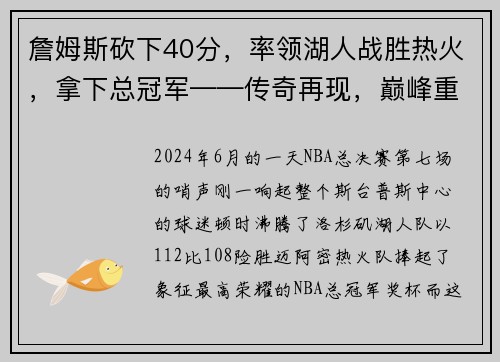 詹姆斯砍下40分，率领湖人战胜热火，拿下总冠军——传奇再现，巅峰重

2024年6月的一天NBA总决赛第七场的哨声刚一响起整个斯台普斯中心的球迷顿时沸腾了洛杉矶湖人队以112比108险胜迈阿密热火队捧起了象征最高荣耀的NBA总冠军奖杯而这